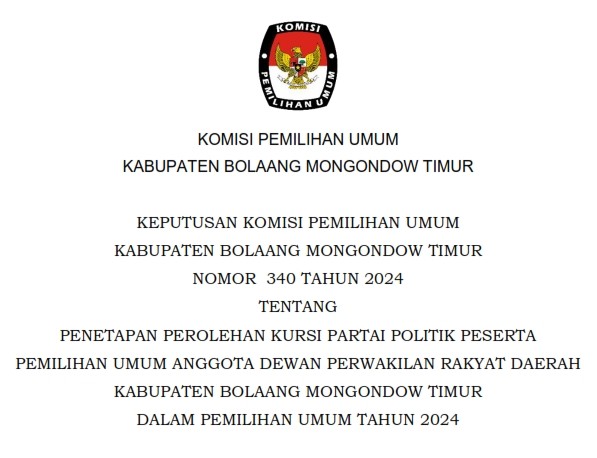 KOMISI
PEMILIHAN UMUM

KOMISI PEMILIHAN UMUM
KABUPATEN BOLAANG MONGONDOW TIMUR

KEPUTUSAN KOMISI PEMILIHAN UMUM
KABUPATEN BOLAANG MONGONDOW TIMUR
NOMOR 340 TAHUN 2024
TENTANG
PENETAPAN PEROLEHAN KURSI PARTAI POLITIK PESERTA
PEMILIHAN UMUM ANGGOTA DEWAN PERWAKILAN RAKYAT DAERAH
KABUPATEN BOLAANG MONGONDOW TIMUR
DALAM PEMILIHAN UMUM TAHUN 2024